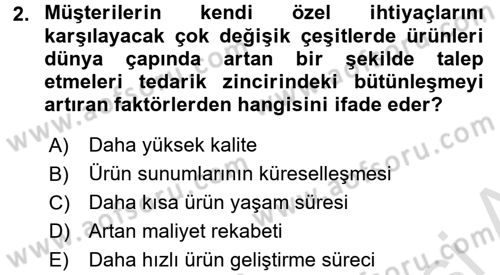 2. Müşterilerin kendi özel ihtiyaçlarını karşılayacak çok değişik çeşitlerde ürünleri dünya çapında artan bir şekilde talep etmeleri tedarik zincirindeki bütünleşmeyi artıran faktörlerden hangisini ifade eder?

A) Daha yüksek kalite
B) Ürün sunumlarının küreselleşmesi
C) Daha kısa ürün yaşam süresi
D) Artan maliyet rekabeti
E) Daha hızlı ürün geliştirme süreci

www.aofsoru.com